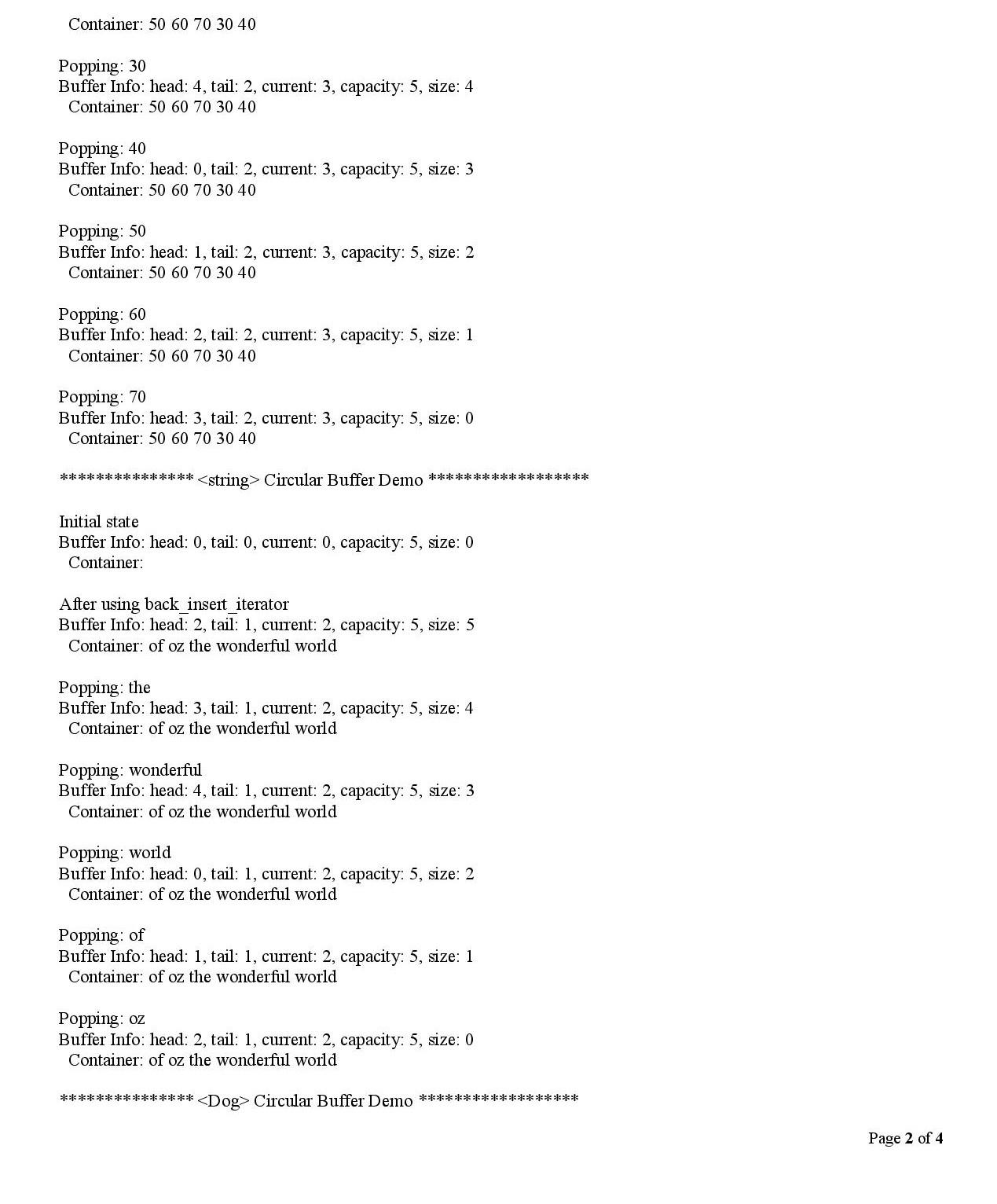 Container: 50 60 70 30 40

Popping: 30
Buffer Info: head: 4, tail: 2, current: 3, capacity: 5, size: 4
Container: 50 60 70 30 40

Popping: 40
Buffer Info: head: 0, tail: 2, current: 3, capacity: 5, size: 3
Container: 50 60 70 30 40

Popping: 50
Buffer Info: head: 1, tail: 2, current: 3, capacity: 5, size: 2
Container: 50 60 70 30 40

Popping: 60
Buffer Info: head: 2, tail: 2, current: 3, capacity: 5, size: 1
Container: 50 60 70 30 40

Popping: 70
Buffer Info: head: 3, tail: 2, current: 3, capacity: 5, size: 0
Container: 50 60 70 30 40

*************** <string> Circular Buffer Demo ******************

Initial state
Buffer Info: head: 0, tail: 0, current: 0, capacity: 5, size: 0
Container:

After using back_insert_iterator
Buffer Info: head: 2, tail: 1, current: 2, capacity: 5, size: 5
Container: of oz the wonderful world

Popping: the
Buffer Info: head: 3, tail: 1, current: 2, capacity: 5, size: 4
Container: of oz the wonderful world

Popping: wonderful
Buffer Info: head: 4, tail: 1, current: 2, capacity: 5, size: 3
Container: of oz the wonderful world

Popping: world
Buffer Info: head: 0, tail: 1, current: 2, capacity: 5, size: 2
Container: of oz the wonderful world

Popping: of
Buffer Info: head: 1, tail: 1, current: 2, capacity: 5, size: 1
Container: of oz the wonderful world

Popping: oz
Buffer Info: head: 2, tail: 1, current: 2, capacity: 5, size: 0
Container: of oz the wonderful world

*************** <Dog> Circular Buffer Demo ******************

Page 2 of 4